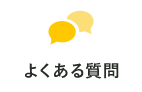 よくある質問